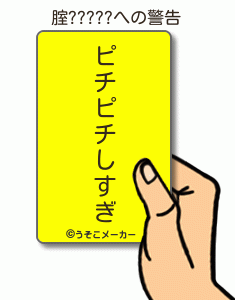 腟?????への警告

ピチピチしすぎ

©うそこメーカー